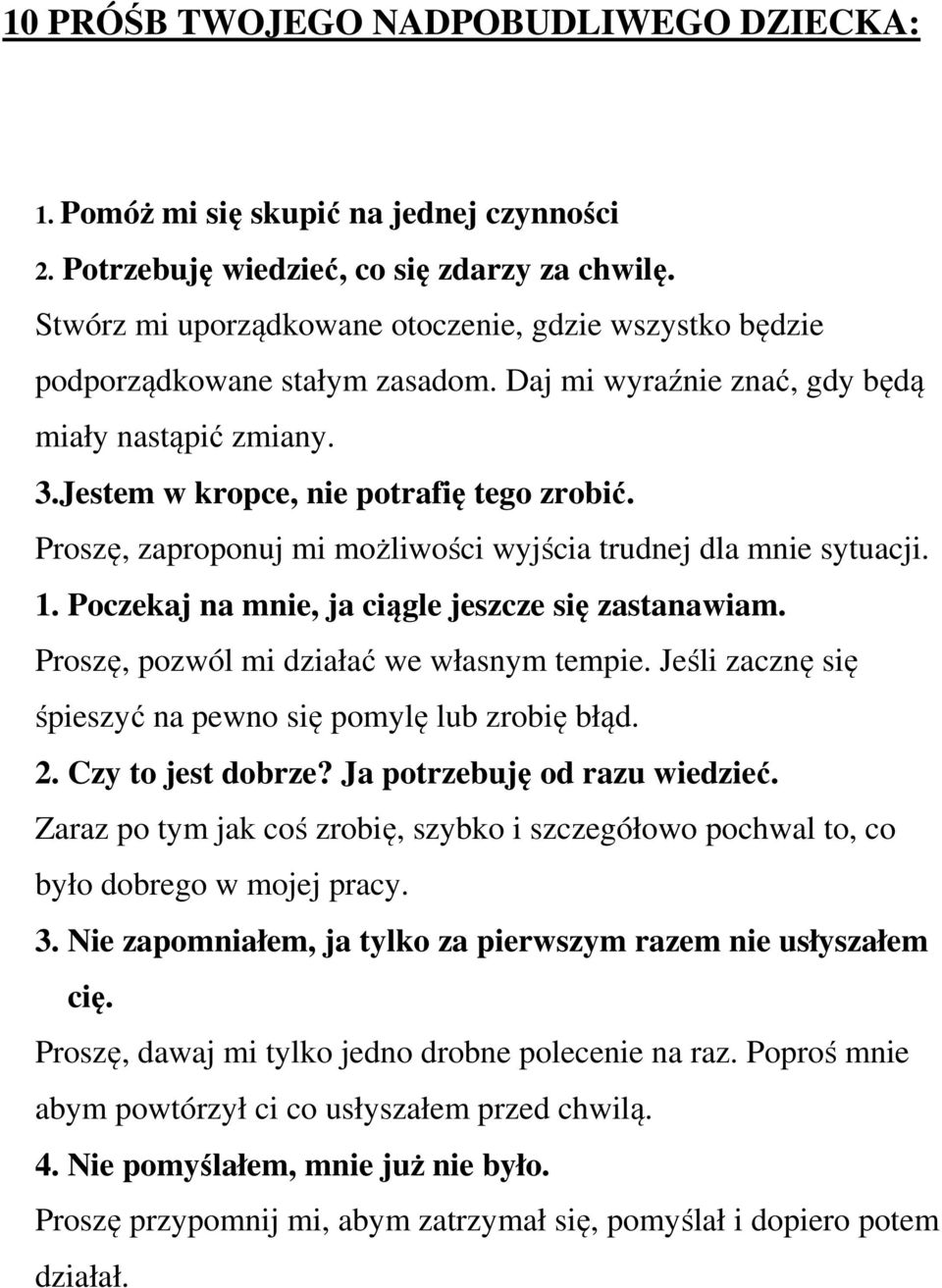 10 PRÓŚB TWOJEGO NADPOBUDLIWEGO DZIECKA:

1. Pomóż mi się skupić na jednej czynności

2. Potrzebuję wiedzieć, co się zdarzy za chwilę.

Stwórz mi uporządkowane otoczenie, gdzie wszystko będzie podporządkowane stałym zasadom. Daj mi wyraźnie znać, gdy będą miały nastąpić zmiany.

3.Jestem w kropce, nie potrafię tego zrobić.

Proszę, zaproponuj mi możliwości wyjścia trudnej dla mnie sytuacji.

1. Poczekaj na mnie, ja ciągle jeszcze się zastanawiam.

Proszę, pozwól mi działać we własnym tempie. Jeśli zacznę się śpieszyć na pewno się pomylę lub zrobię błąd.

2. Czy to jest dobrze? Ja potrzebuję od razu wiedzieć.

Zaraz po tym jak coś zrobię, szybko i szczegółowo pochwal to, co było dobrego w mojej pracy.

3. Nie zapomniałem, ja tylko za pierwszym razem nie usłyszałem cię.

Proszę, dawaj mi tylko jedno drobne polecenie na raz. Poproś mnie abym powtórzył ci co usłyszałem przed chwilą.

4. Nie pomyślałem, mnie już nie było.

Proszę przypomnij mi, abym zatrzymał się, pomyślał i dopiero potem działał.